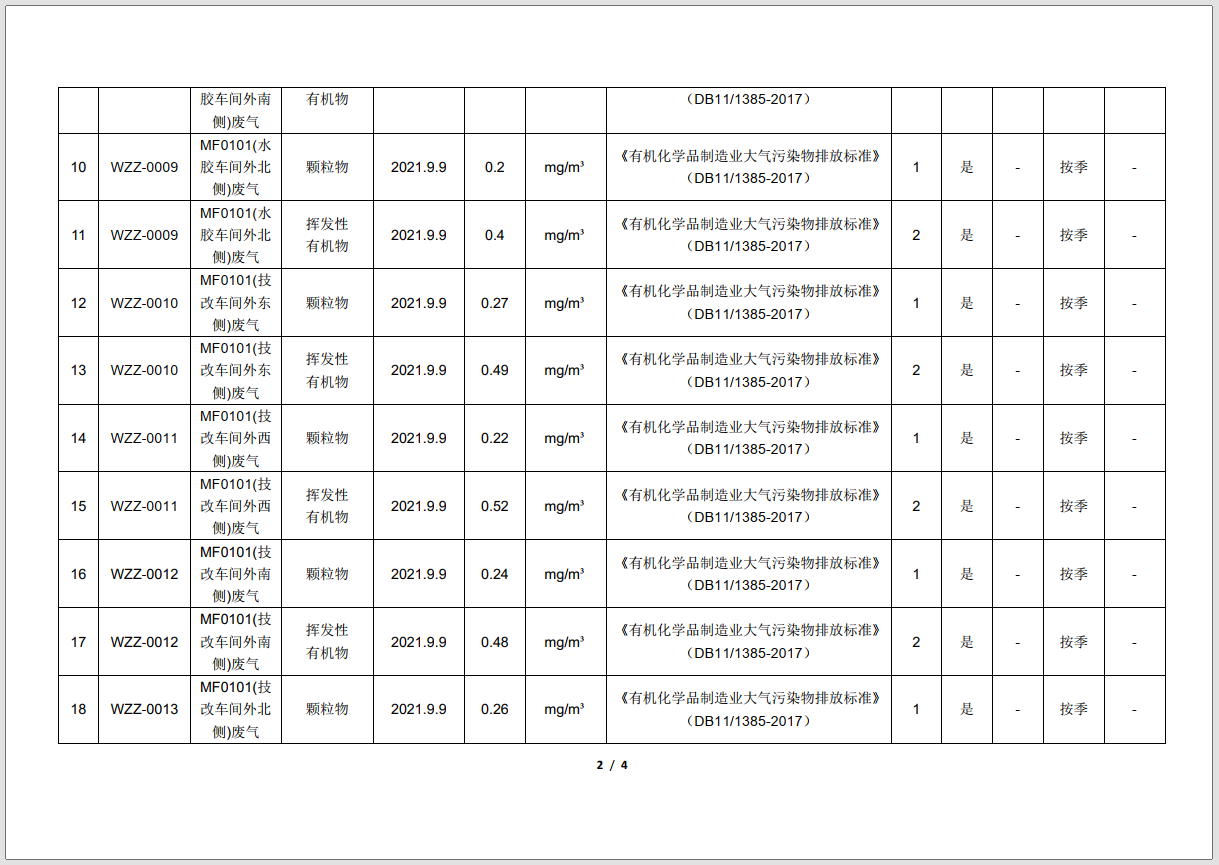 |  |  |  |  |  |  |  |  |  |  |  |  |  |
|---|---|---|---|---|---|---|---|---|---|---|---|---|
|  |  | 胶车间外南侧)废气 | 有机物 |  |  |  | （DB11/1385-2017） |  |  |  |  |  |
| 10 | WZZ-0009 | MF0101(水胶车间外北侧)废气 | 颗粒物 | 2021.9.9 | 0.2 | mg/m³ | 《有机化学品制造业大气污染物排放标准》（DB11/1385-2017） | 1 | 是 | - | 按季 | - |
| 11 | WZZ-0009 | MF0101(水胶车间外北侧)废气 | 挥发性有机物 | 2021.9.9 | 0.4 | mg/m³ | 《有机化学品制造业大气污染物排放标准》（DB11/1385-2017） | 2 | 是 | - | 按季 | - |
| 12 | WZZ-0010 | MF0101(技改车间外东侧)废气 | 颗粒物 | 2021.9.9 | 0.27 | mg/m³ | 《有机化学品制造业大气污染物排放标准》（DB11/1385-2017） | 1 | 是 | - | 按季 | - |
| 13 | WZZ-0010 | MF0101(技改车间外东侧)废气 | 挥发性有机物 | 2021.9.9 | 0.49 | mg/m³ | 《有机化学品制造业大气污染物排放标准》（DB11/1385-2017） | 2 | 是 | - | 按季 | - |
| 14 | WZZ-0011 | MF0101(技改车间外西侧)废气 | 颗粒物 | 2021.9.9 | 0.22 | mg/m³ | 《有机化学品制造业大气污染物排放标准》（DB11/1385-2017） | 1 | 是 | - | 按季 | - |
| 15 | WZZ-0011 | MF0101(技改车间外西侧)废气 | 挥发性有机物 | 2021.9.9 | 0.52 | mg/m³ | 《有机化学品制造业大气污染物排放标准》（DB11/1385-2017） | 2 | 是 | - | 按季 | - |
| 16 | WZZ-0012 | MF0101(技改车间外南侧)废气 | 颗粒物 | 2021.9.9 | 0.24 | mg/m³ | 《有机化学品制造业大气污染物排放标准》（DB11/1385-2017） | 1 | 是 | - | 按季 | - |
| 17 | WZZ-0012 | MF0101(技改车间外南侧)废气 | 挥发性有机物 | 2021.9.9 | 0.48 | mg/m³ | 《有机化学品制造业大气污染物排放标准》（DB11/1385-2017） | 2 | 是 | - | 按季 | - |
| 18 | WZZ-0013 | MF0101(技改车间外北侧)废气 | 颗粒物 | 2021.9.9 | 0.26 | mg/m³ | 《有机化学品制造业大气污染物排放标准》（DB11/1385-2017） | 1 | 是 | - | 按季 | - |

2 / 4